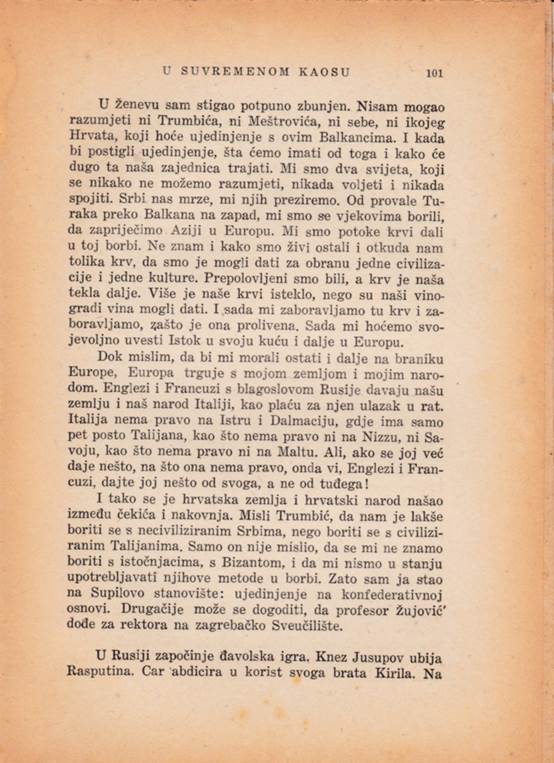 U SUVREMENOM KAOSU 101

U Ženevu sam stigao potpuno zbunjen. Nisam mogao razumjeti ni Trumbića, ni Meštrovića, ni sebe, ni ikojeg Hrvata, koji hoće ujedinjenje s ovim Balkancima. I kada bi postigli ujedinjenje, šta ćemo imati od toga i kako će dugo ta naša zajednica trajati. Mi smo dva svijeta, koji se nikako ne možemo razumjeti, nikada voljeti i nikada spojiti. Srbi nas mrze, mi njih preziremo. Od provale Turaka preko Balkana na zapad, mi smo se vjekovima borili, da zapriječimo Aziji u Europu. Mi smo potoke krvi dali u toj borbi. Ne znam i kako smo živi ostali i otkuda nam tolika krv, da smo je mogli dati za obranu jedne civilizacije i jedne kulture. Prepolovljeni smo bili, a krv je naša tekla dalje. Više je naše krvi isteklo, nego su naši vinogradi vina mogli dati. I sada mi zaboravljamo tu krv i zaboravljamo, zašto je ona prolivena. Sada mi hoćemo svojevoljno uvesti Istok u svoju kuću i dalje u Europu.

Dok mislim, da bi mi morali ostati i dalje na braniku Europe, Europa trguje s mojom zemljom i mojim narodom. Englezi i Francuzi s blagoslovom Rusije davaju našu zemlju i naš narod Italiji, kao plaću za njen ulazak u rat. Italija nema pravo na Istru i Dalmaciju, gdje ima samo pet posto Talijana, kao što nema pravo ni na Nizzu, ni Savoju, kao što nema pravo ni na Maltu. Ali, ako se joj već daje nešto, na što ona nema pravo, onda vi, Englezi i Francuzi, dajte joj nešto od svoga, a ne od tuđega!

I tako se je hrvatska zemlja i hrvatski narod našao između čekića i nakovnja. Misli Trumbić, da nam je lakše boriti se s neciviliziranim Srbima, nego boriti se s civiliziranim Talijanima. Samo on nije mislio, da se mi ne znamo boriti s istočnjacima, s Bizantom, i da mi nismo u stanju upotrebljavati njihove metode u borbi. Zato sam ja stao na Supilovo stanovište: ujedinjenje na konfederativnoj osnovi. Drugačije može se dogoditi, da profesor Žujović' dođe za rektora na zagrebačko Sveučilište.

U Rusiji započinje đavolska igra. Knez Jusupov ubija Rasputina. Car abdicira u korist svoga brata Kirila. Na